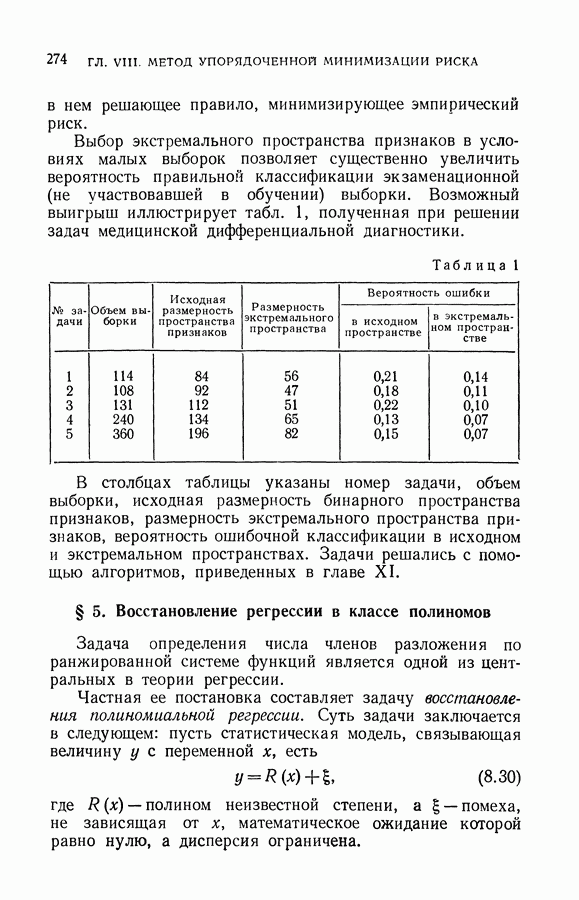 274 ГЛ. VIII. МЕТОД УПОРЯДОЧЕННОЙ МИНИМИЗАЦИИ РИСКА

в нем решающее правило, минимизирующее эмпирический риск.

Выбор экстремального пространства признаков в условиях малых выборок позволяет существенно увеличить вероятность правильной классификации экзаменационной (не участвовавшей в обучении) выборки. Возможный выигрыш иллюстрирует табл. 1, полученная при решении задач медицинской дифференциальной диагностики.

Таблица 1

| № задачи | Объем выборки | Исходная размерность пространства признаков | Размерность экстремального пространства | Вероятность ошибки: в исходном пространстве | Вероятность ошибки: в экстремальном пространстве |
|---|---|---|---|---|---|
| 1 | 114 | 84 | 56 | 0,21 | 0,14 |
| 2 | 108 | 92 | 47 | 0,18 | 0,11 |
| 3 | 131 | 112 | 51 | 0,22 | 0,10 |
| 4 | 240 | 134 | 65 | 0,13 | 0,07 |
| 5 | 360 | 196 | 82 | 0,15 | 0,07 |

В столбцах таблицы указаны номер задачи, объем выборки, исходная размерность бинарного пространства признаков, размерность экстремального пространства признаков, вероятность ошибочной классификации в исходном и экстремальном пространствах. Задачи решались с помощью алгоритмов, приведенных в главе XI.

§ 5. Восстановление регрессии в классе полиномов

Задача определения числа членов разложения по ранжированной системе функций является одной из центральных в теории регрессии.

Частная ее постановка составляет задачу восстановления полиномиальной регрессии. Суть задачи заключается в следующем: пусть статистическая модель, связывающая величину $y$ с переменной $x$, есть

$y = R(x) + \xi,$ (8.30)

где $R(x)$ — полином неизвестной степени, а $\xi$ — помеха, не зависящая от $x$, математическое ожидание которой равно нулю, а дисперсия ограничена.